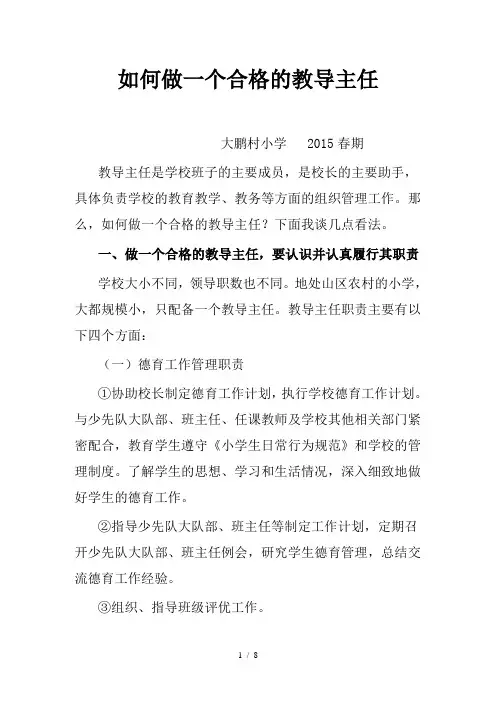 如何做一个合格的教导主任

大鹏村小学　2015 春期

教导主任是学校班子的主要成员，是校长的主要助手，具体负责学校的教育教学、教务等方面的组织管理工作。那么，如何做一个合格的教导主任？下面我谈几点看法。

一、做一个合格的教导主任，要认识并认真履行其职责

学校大小不同，领导职数也不同。地处山区农村的小学，大都规模小，只配备一个教导主任。教导主任职责主要有以下四个方面：

（一）德育工作管理职责

①协助校长制定德育工作计划，执行学校德育工作计划。与少先队大队部、班主任、任课教师及学校其他相关部门紧密配合，教育学生遵守《小学生日常行为规范》和学校的管理制度。了解学生的思想、学习和生活情况，深入细致地做好学生的德育工作。

②指导少先队大队部、班主任等制定工作计划，定期召开少先队大队部、班主任例会，研究学生德育管理，总结交流德育工作经验。

③组织、指导班级评优工作。

1 / 8